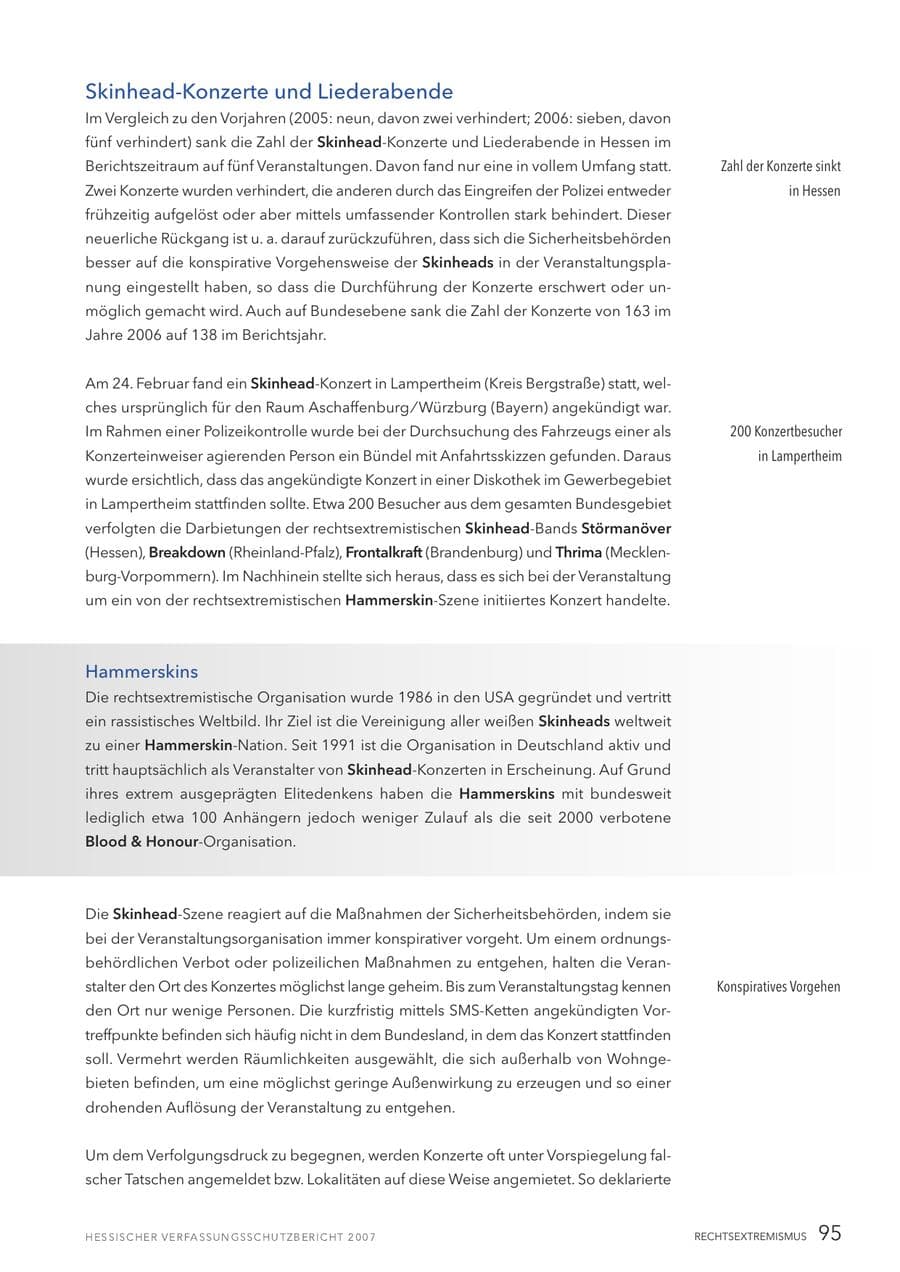 Skinhead-Konzerte und Liederabende

Im Vergleich zu den Vorjahren (2005: neun, davon zwei verhindert; 2006: sieben, davon fünf verhindert) sank die Zahl der Skinhead-Konzerte und Liederabende in Hessen im Berichtszeitraum auf fünf Veranstaltungen. Davon fand nur eine in vollem Umfang statt. Zwei Konzerte wurden verhindert, die anderen durch das Eingreifen der Polizei entweder frühzeitig aufgelöst oder aber mittels umfassender Kontrollen stark behindert. Dieser neuerliche Rückgang ist u. a. darauf zurückzuführen, dass sich die Sicherheitsbehörden besser auf die konspirative Vorgehensweise der Skinheads in der Veranstaltungsplanung eingestellt haben, so dass die Durchführung der Konzerte erschwert oder unmöglich gemacht wird. Auch auf Bundesebene sank die Zahl der Konzerte von 163 im Jahre 2006 auf 138 im Berichtsjahr.

Zahl der Konzerte sinkt in Hessen

Am 24. Februar fand ein Skinhead-Konzert in Lampertheim (Kreis Bergstraße) statt, welches ursprünglich für den Raum Aschaffenburg/Würzburg (Bayern) angekündigt war. Im Rahmen einer Polizeikontrolle wurde bei der Durchsuchung des Fahrzeugs einer als Konzerteinweiser agierenden Person ein Bündel mit Anfahrtsskizzen gefunden. Daraus wurde ersichtlich, dass das angekündigte Konzert in einer Diskothek im Gewerbegebiet in Lampertheim stattfinden sollte. Etwa 200 Besucher aus dem gesamten Bundesgebiet verfolgten die Darbietungen der rechtsextremistischen Skinhead-Bands Störmanöver (Hessen), Breakdown (Rheinland-Pfalz), Frontalkraft (Brandenburg) und Thrima (Mecklenburg-Vorpommern). Im Nachhinein stellte sich heraus, dass es sich bei der Veranstaltung um ein von der rechtsextremistischen Hammerskin-Szene initiiertes Konzert handelte.

200 Konzertbesucher in Lampertheim

Hammerskins

Die rechtsextremistische Organisation wurde 1986 in den USA gegründet und vertritt ein rassistisches Weltbild. Ihr Ziel ist die Vereinigung aller weißen Skinheads weltweit zu einer Hammerskin-Nation. Seit 1991 ist die Organisation in Deutschland aktiv und tritt hauptsächlich als Veranstalter von Skinhead-Konzerten in Erscheinung. Auf Grund ihres extrem ausgeprägten Elitedenkens haben die Hammerskins mit bundesweit lediglich etwa 100 Anhängern jedoch weniger Zulauf als die seit 2000 verbotene Blood & Honour-Organisation.

Die Skinhead-Szene reagiert auf die Maßnahmen der Sicherheitsbehörden, indem sie bei der Veranstaltungsorganisation immer konspirativer vorgeht. Um einem ordnungsbehördlichen Verbot oder polizeilichen Maßnahmen zu entgehen, halten die Veranstalter den Ort des Konzertes möglichst lange geheim. Bis zum Veranstaltungstag kennen den Ort nur wenige Personen. Die kurzfristig mittels SMS-Ketten angekündigten Vortreffpunkte befinden sich häufig nicht in dem Bundesland, in dem das Konzert stattfinden soll. Vermehrt werden Räumlichkeiten ausgewählt, die sich außerhalb von Wohngebieten befinden, um eine möglichst geringe Außenwirkung zu erzeugen und so einer drohenden Auflösung der Veranstaltung zu entgehen.

Konspiratives Vorgehen

Um dem Verfolgungsdruck zu begegnen, werden Konzerte oft unter Vorspiegelung falscher Tatschen angemeldet bzw. Lokalitäten auf diese Weise angemietet. So deklarierte

HESSISCHER VERFASSUNGSSCHUTZBERICHT 2007

RECHTSEXTREMISMUS 95